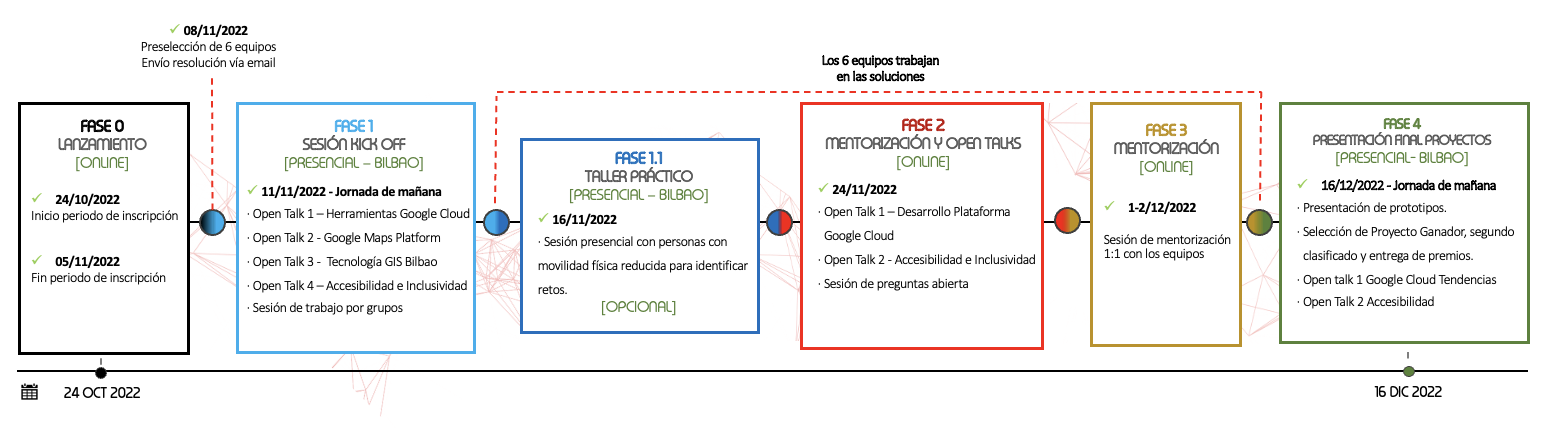 ✓ 08/11/2022
Preselección de 6 equipos
Envío resolución vía email

Los 6 equipos trabajan en las soluciones

FASE 0
LANZAMIENTO
[ONLINE]

✓ 24/10/2022
Inicio periodo de inscripción

✓ 05/11/2022
Fin periodo de inscripción

FASE 1
SESIÓN KICK OFF
[PRESENCIAL – BILBAO]

✓ 11/11/2022 - Jornada de mañana
· Open Talk 1 – Herramientas Google Cloud
· Open Talk 2 - Google Maps Platform
· Open Talk 3 - Tecnología GIS Bilbao
· Open Talk 4 – Accesibilidad e Inclusividad
· Sesión de trabajo por grupos

FASE 1.1
TALLER PRÁCTICO
[PRESENCIAL – BILBAO]

✓ 16/11/2022
· Sesión presencial con personas con movilidad física reducida para identificar retos.
[OPCIONAL]

FASE 2
MENTORIZACIÓN Y OPEN TALKS
[ONLINE]

✓ 24/11/2022
· Open Talk 1 – Desarrollo Plataforma Google Cloud
· Open Talk 2 - Accesibilidad e Inclusividad
· Sesión de preguntas abierta

FASE 3
MENTORIZACIÓN
[ONLINE]

✓ 1-2/12/2022
Sesión de mentorización 1:1 con los equipos

FASE 4
PRESENTACIÓN FINAL PROYECTOS
[PRESENCIAL- BILBAO]

✓ 16/12/2022 - Jornada de mañana
· Presentación de prototipos.
· Selección de Proyecto Ganador, segundo clasificado y entrega de premios.
· Open talk 1 Google Cloud Tendencias
· Open Talk 2 Accesibilidad

24 OCT 2022
16 DIC 2022